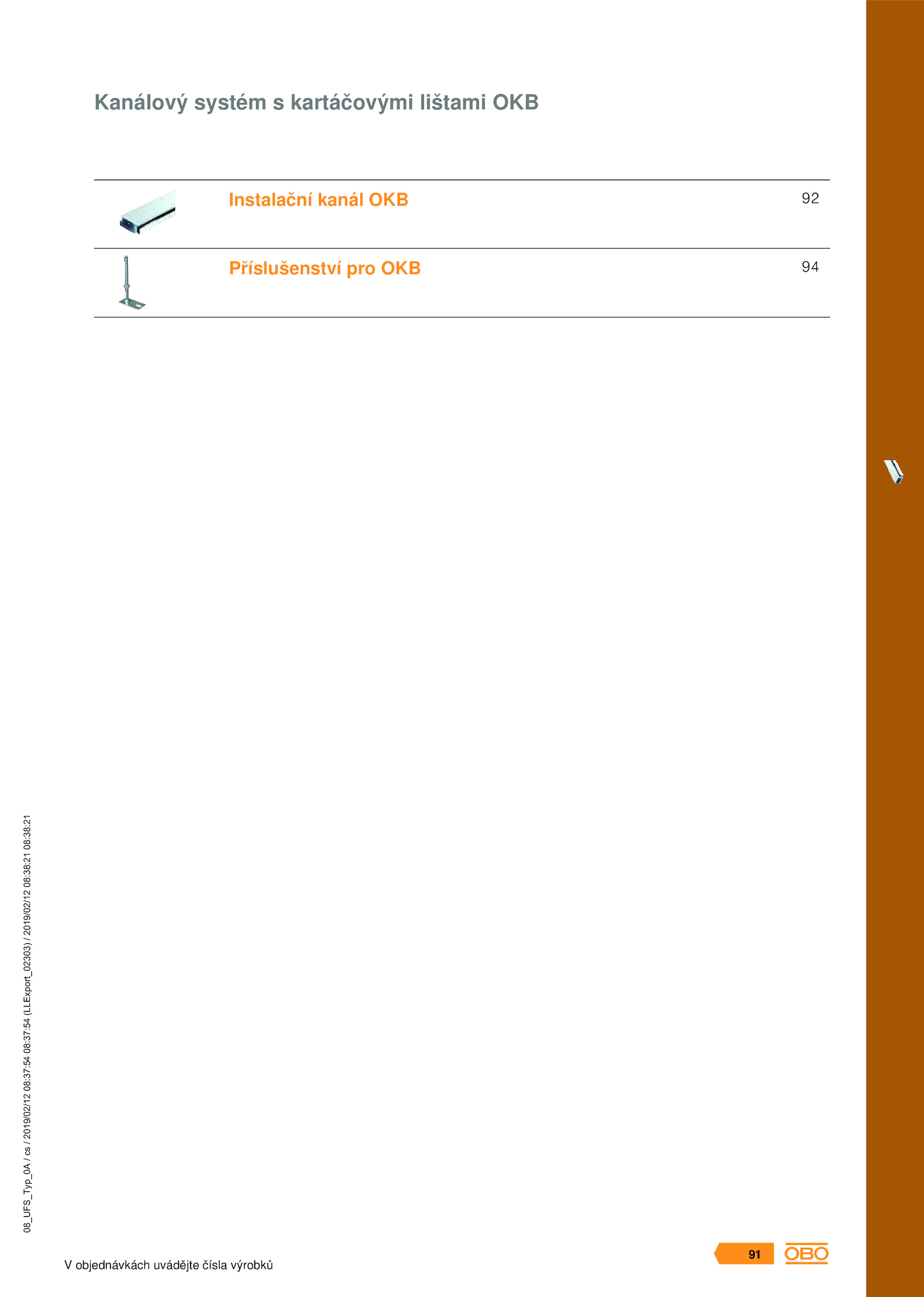 Kanálový systém s kartáčovými lištami OKB

Instalační kanál OKB 92

Příslušenství pro OKB 94

08_UFS_Typ_0A / cs / 2019/02/12 08:37:54 08:37:54 (LLExport_02303) / 2019/02/12 08:38:21 08:38:21

V objednávkách uvádějte čísla výrobků

91

OBO